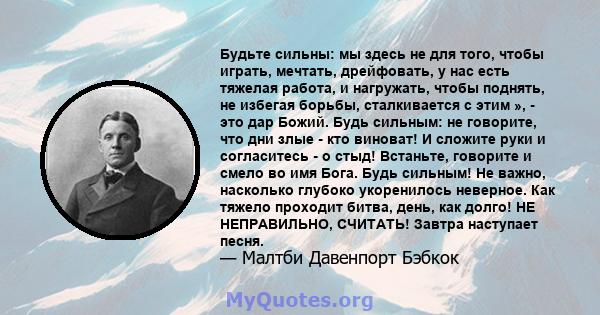 Будьте сильны: мы здесь не для того, чтобы играть, мечтать, дрейфовать, у нас есть тяжелая работа, и нагружать, чтобы поднять, не избегая борьбы, сталкивается с этим », - это дар Божий. Будь сильным: не говорите, что дни злые - кто виноват! И сложите руки и согласитесь - о стыд! Встаньте, говорите и смело во имя Бога. Будь сильным! Не важно, насколько глубоко укоренилось неверное. Как тяжело проходит битва, день, как долго! НЕ НЕПРАВИЛЬНО, СЧИТАТЬ! Завтра наступает песня.
— Малтби Давенпорт Бэбкок

MyQuotes.org